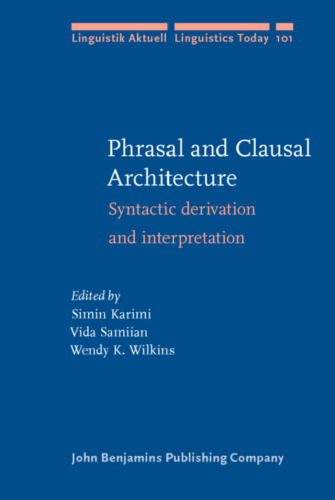 Linguistik Aktuell Linguistics Today 101

Phrasal and Clausal Architecture

Syntactic derivation and interpretation

Edited by
Simin Karimi
Vida Samiian
Wendy K. Wilkins

John Benjamins Publishing Company